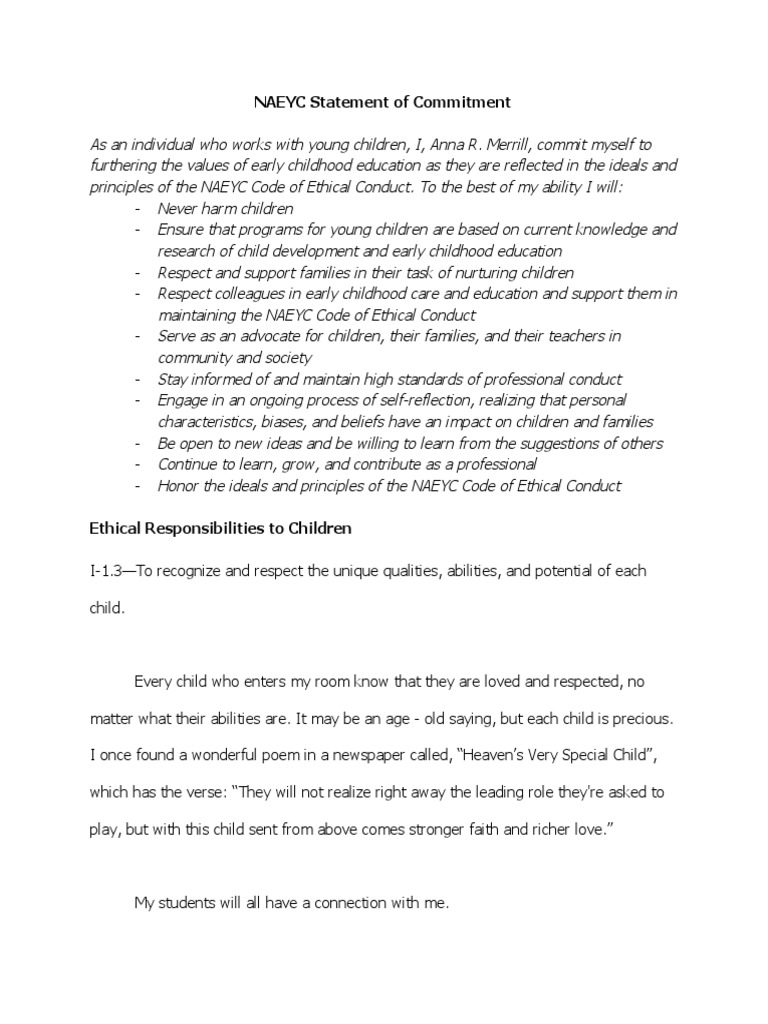 NAEYC Statement of Commitment

As an individual who works with young children, I, Anna R. Merrill, commit myself to furthering the values of early childhood education as they are reflected in the ideals and principles of the NAEYC Code of Ethical Conduct. To the best of my ability I will:
- Never harm children
- Ensure that programs for young children are based on current knowledge and research of child development and early childhood education
- Respect and support families in their task of nurturing children
- Respect colleagues in early childhood care and education and support them in maintaining the NAEYC Code of Ethical Conduct
- Serve as an advocate for children, their families, and their teachers in community and society
- Stay informed of and maintain high standards of professional conduct
- Engage in an ongoing process of self-reflection, realizing that personal characteristics, biases, and beliefs have an impact on children and families
- Be open to new ideas and be willing to learn from the suggestions of others
- Continue to learn, grow, and contribute as a professional
- Honor the ideals and principles of the NAEYC Code of Ethical Conduct

Ethical Responsibilities to Children

I-1.3—To recognize and respect the unique qualities, abilities, and potential of each child.

Every child who enters my room know that they are loved and respected, no matter what their abilities are. It may be an age - old saying, but each child is precious. I once found a wonderful poem in a newspaper called, "Heaven's Very Special Child", which has the verse: "They will not realize right away the leading role they're asked to play, but with this child sent from above comes stronger faith and richer love."

My students will all have a connection with me.